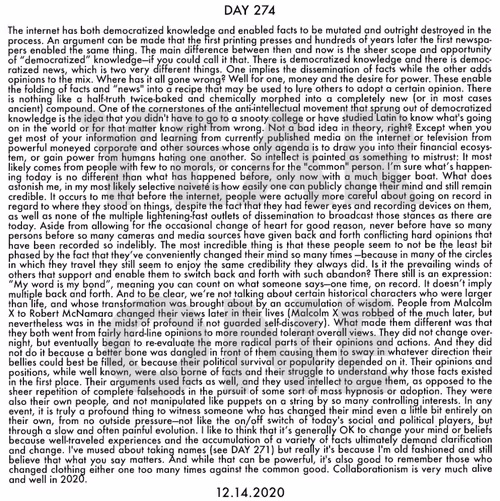 DAY 274

The internet has both democratized knowledge and enabled facts to be mutated and outright destroyed in the process. An argument can be made that the first printing presses and hundreds of years later the first newspapers enabled the same thing. The main difference between then and now is the sheer scope and opportunity of "democratized" knowledge—if you could call it that. There is democratized knowledge and there is democratized news, which is two very different things. One implies the dissemination of facts while the other adds opinions to the mix. Where has it all gone wrong? Well for one, money and the desire for power. These enable the folding of facts and "news" into a recipe that may be used to lure others to adopt a certain opinion. There is nothing like a half-truth twice-baked and chemically morphed into a completely new (or in most cases ancient) compound. One of the cornerstones of the anti-intellectual movement that sprung out of democratized knowledge is the idea that you didn't have to go to a snooty college or have studied Latin to know what's going on in the world or for that matter know right from wrong. Not a bad idea in theory, right? Except when you get most of your information and learning from currently published media on the internet or television from powerful moneyed corporate and other sources whose only agenda is to draw you into their financial ecosystem, or gain power from humans hating one another. So intellect is painted as something to mistrust: It most likely comes from people with few to no morals, or concerns for the "common" person. I'm sure what's happening today is no different than what has happened before, only now with a much bigger boat. What does astonish me, in my most likely selective naiveté is how easily one can publicly change their mind and still remain credible. It occurs to me that before the internet, people were actually more careful about going on record in regard to where they stood on things, despite the fact that they had fewer eyes and recording devices on them, as well as none of the multiple lightening-fast outlets of dissemination to broadcast those stances as there are today. Aside from allowing for the occasional change of heart for good reason, never before have so many persons before so many cameras and media sources have given back and forth conflicting hard opinions that have been recorded so indelibly. The most incredible thing is that these people seem to not be the least bit phased by the fact that they've conveniently changed their mind so many times —because in many of the circles in which they travel they still seem to enjoy the same credibility they always did. Is it the prevailing winds of others that support and enable them to switch back and forth with such abandon? There still is an expression: "My word is my bond", meaning you can count on what someone says—one time, on record. It doesn't imply multiple back and forth. And to be clear, we're not talking about certain historical characters who were larger than life, and whose transformation was brought about by an accumulation of wisdom. People from Malcolm X to Robert McNamara changed their views later in their lives (Malcolm X was robbed of the much later, but nevertheless was in the midst of profound if not guarded self-discovery). What made them different was that they both went from fairly hard-line opinions to more rounded tolerant overall views. They did not change overnight, but eventually began to re-evaluate the more radical parts of their opinions and actions. And they did not do it because a better bone was dangled in front of them causing them to sway in whatever direction their bellies could best be filled, or because their political survival or popularity depended on it. Their opinions and positions, while well known, were also borne of facts and their struggle to understand why those facts existed in the first place. Their arguments used facts as well, and they used intellect to argue them, as opposed to the sheer repetition of complete falsehoods in the pursuit of some sort of mass hypnosis or adoption. They were also their own people, and not manipulated like puppets on a string by so many controlling interests. In any event, it is truly a profound thing to witness someone who has changed their mind even a little bit entirely on their own, from no outside pressure—not like the on/off switch of today's social and political players, but through a slow and often painful evolution. I like to think that it's generally OK to change your mind or beliefs because well-traveled experiences and the accumulation of a variety of facts ultimately demand clarification and change. I've mused about taking names (see DAY 271) but really it's because I'm old fashioned and still believe that what you say matters. And while that can be powerful, it's also good to remember those who changed clothing either one too many times against the common good. Collaborationism is very much alive and well in 2020.

12.14.2020